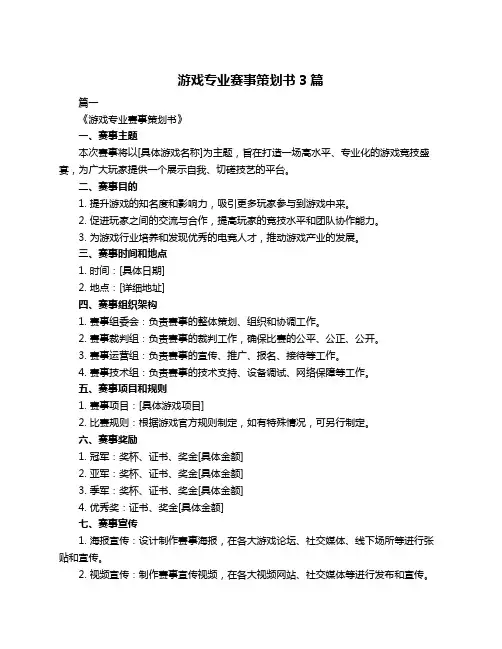 游戏专业赛事策划书 3 篇

篇一

《游戏专业赛事策划书》

一、赛事主题

本次赛事将以[具体游戏名称]为主题，旨在打造一场高水平、专业化的游戏竞技盛宴，为广大玩家提供一个展示自我、切磋技艺的平台。

二、赛事目的

1. 提升游戏的知名度和影响力，吸引更多玩家参与到游戏中来。

2. 促进玩家之间的交流与合作，提高玩家的竞技水平和团队协作能力。

3. 为游戏行业培养和发现优秀的电竞人才，推动游戏产业的发展。

三、赛事时间和地点

1. 时间：[具体日期]

2. 地点：[详细地址]

四、赛事组织架构

1. 赛事组委会：负责赛事的整体策划、组织和协调工作。

2. 赛事裁判组：负责赛事的裁判工作，确保比赛的公平、公正、公开。

3. 赛事运营组：负责赛事的宣传、推广、报名、接待等工作。

4. 赛事技术组：负责赛事的技术支持、设备调试、网络保障等工作。

五、赛事项目和规则

1. 赛事项目：[具体游戏项目]

2. 比赛规则：根据游戏官方规则制定，如有特殊情况，可另行制定。

六、赛事奖励

1. 冠军：奖杯、证书、奖金[具体金额]

2. 亚军：奖杯、证书、奖金[具体金额]

3. 季军：奖杯、证书、奖金[具体金额]

4. 优秀奖：证书、奖金[具体金额]

七、赛事宣传

1. 海报宣传：设计制作赛事海报，在各大游戏论坛、社交媒体、线下场所等进行张贴和宣传。

2. 视频宣传：制作赛事宣传视频，在各大视频网站、社交媒体等进行发布和宣传。